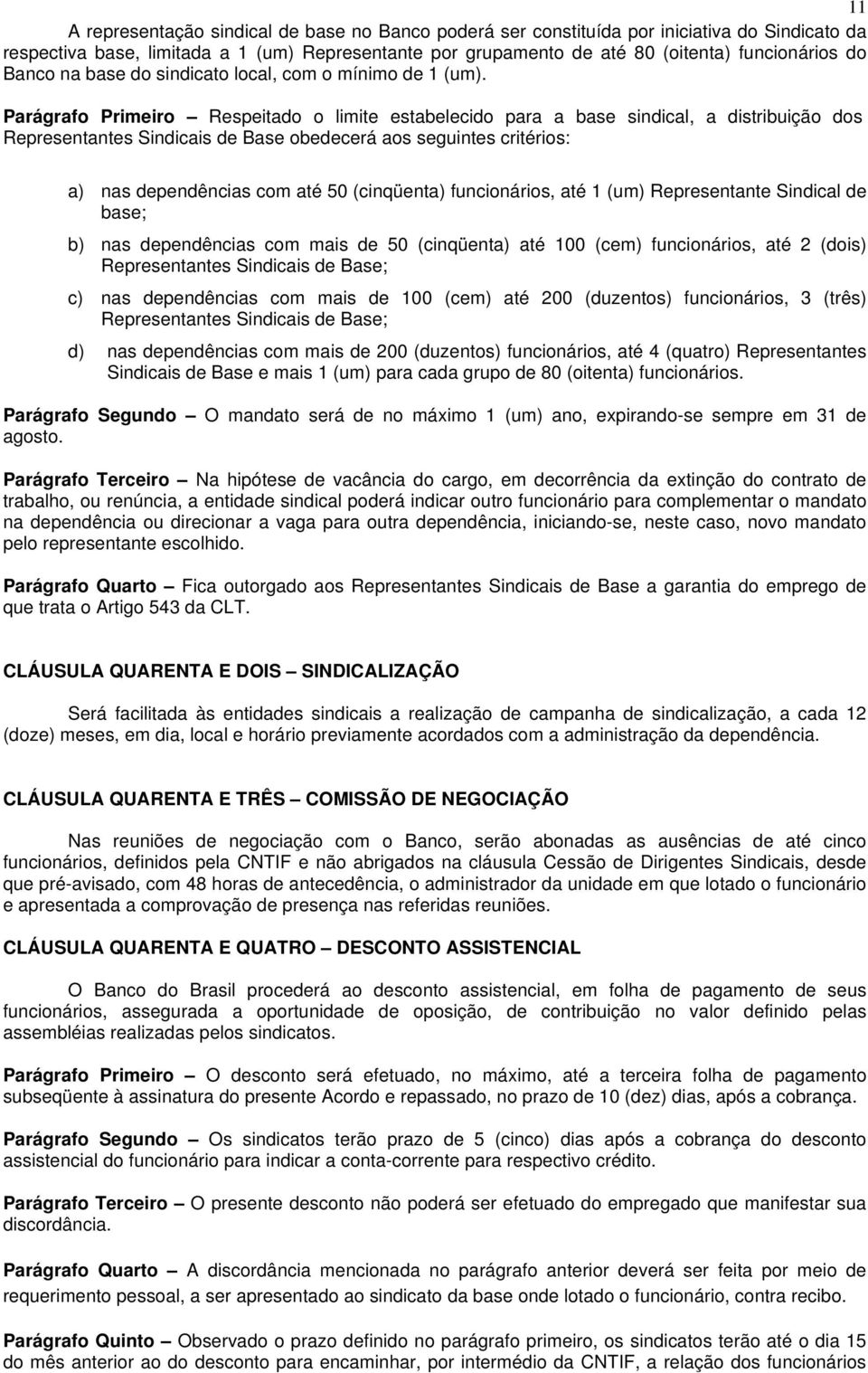 11

A representação sindical de base no Banco poderá ser constituída por iniciativa do Sindicato da respectiva base, limitada a 1 (um) Representante por grupamento de até 80 (oitenta) funcionários do Banco na base do sindicato local, com o mínimo de 1 (um).

Parágrafo Primeiro – Respeitado o limite estabelecido para a base sindical, a distribuição dos Representantes Sindicais de Base obedecerá aos seguintes critérios:

a) nas dependências com até 50 (cinqüenta) funcionários, até 1 (um) Representante Sindical de base;

b) nas dependências com mais de 50 (cinqüenta) até 100 (cem) funcionários, até 2 (dois) Representantes Sindicais de Base;

c) nas dependências com mais de 100 (cem) até 200 (duzentos) funcionários, 3 (três) Representantes Sindicais de Base;

d) nas dependências com mais de 200 (duzentos) funcionários, até 4 (quatro) Representantes Sindicais de Base e mais 1 (um) para cada grupo de 80 (oitenta) funcionários.

Parágrafo Segundo – O mandato será de no máximo 1 (um) ano, expirando-se sempre em 31 de agosto.

Parágrafo Terceiro – Na hipótese de vacância do cargo, em decorrência da extinção do contrato de trabalho, ou renúncia, a entidade sindical poderá indicar outro funcionário para complementar o mandato na dependência ou direcionar a vaga para outra dependência, iniciando-se, neste caso, novo mandato pelo representante escolhido.

Parágrafo Quarto – Fica outorgado aos Representantes Sindicais de Base a garantia do emprego de que trata o Artigo 543 da CLT.

CLÁUSULA QUARENTA E DOIS – SINDICALIZAÇÃO

Será facilitada às entidades sindicais a realização de campanha de sindicalização, a cada 12 (doze) meses, em dia, local e horário previamente acordados com a administração da dependência.

CLÁUSULA QUARENTA E TRÊS – COMISSÃO DE NEGOCIAÇÃO

Nas reuniões de negociação com o Banco, serão abonadas as ausências de até cinco funcionários, definidos pela CNTIF e não abrigados na cláusula Cessão de Dirigentes Sindicais, desde que pré-avisado, com 48 horas de antecedência, o administrador da unidade em que lotado o funcionário e apresentada a comprovação de presença nas referidas reuniões.

CLÁUSULA QUARENTA E QUATRO – DESCONTO ASSISTENCIAL

O Banco do Brasil procederá ao desconto assistencial, em folha de pagamento de seus funcionários, assegurada a oportunidade de oposição, de contribuição no valor definido pelas assembléias realizadas pelos sindicatos.

Parágrafo Primeiro – O desconto será efetuado, no máximo, até a terceira folha de pagamento subseqüente à assinatura do presente Acordo e repassado, no prazo de 10 (dez) dias, após a cobrança.

Parágrafo Segundo – Os sindicatos terão prazo de 5 (cinco) dias após a cobrança do desconto assistencial do funcionário para indicar a conta-corrente para respectivo crédito.

Parágrafo Terceiro – O presente desconto não poderá ser efetuado do empregado que manifestar sua discordância.

Parágrafo Quarto – A discordância mencionada no parágrafo anterior deverá ser feita por meio de requerimento pessoal, a ser apresentado ao sindicato da base onde lotado o funcionário, contra recibo.

Parágrafo Quinto – Observado o prazo definido no parágrafo primeiro, os sindicatos terão até o dia 15 do mês anterior ao do desconto para encaminhar, por intermédio da CNTIF, a relação dos funcionários